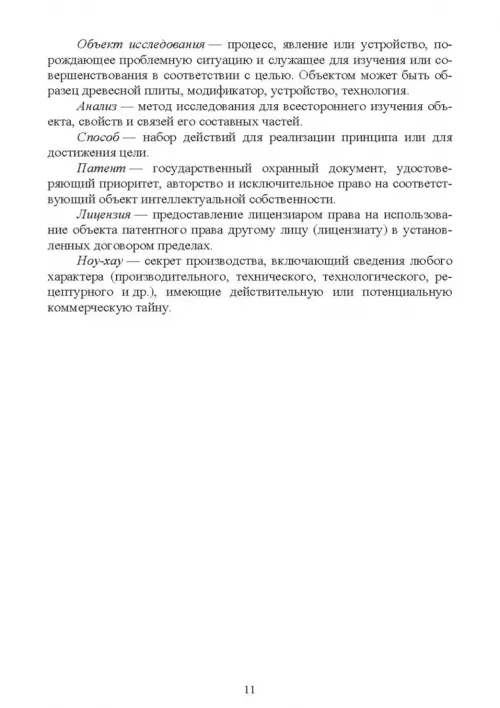 Объект исследования — процесс, явление или устройство, порождающее проблемную ситуацию и служащее для изучения или совершенствования в соответствии с целью. Объектом может быть образец древесной плиты, модификатор, устройство, технология.

Анализ — метод исследования для всестороннего изучения объекта, свойств и связей его составных частей.

Способ — набор действий для реализации принципа или для достижения цели.

Патент — государственный охранный документ, удостоверяющий приоритет, авторство и исключительное право на соответствующий объект интеллектуальной собственности.

Лицензия — предоставление лицензиаром права на использование объекта патентного права другому лицу (лицензиату) в установленных договором пределах.

Ноу-хау — секрет производства, включающий сведения любого характера (производительного, технического, технологического, рецептурного и др.), имеющие действительную или потенциальную коммерческую тайну.

11